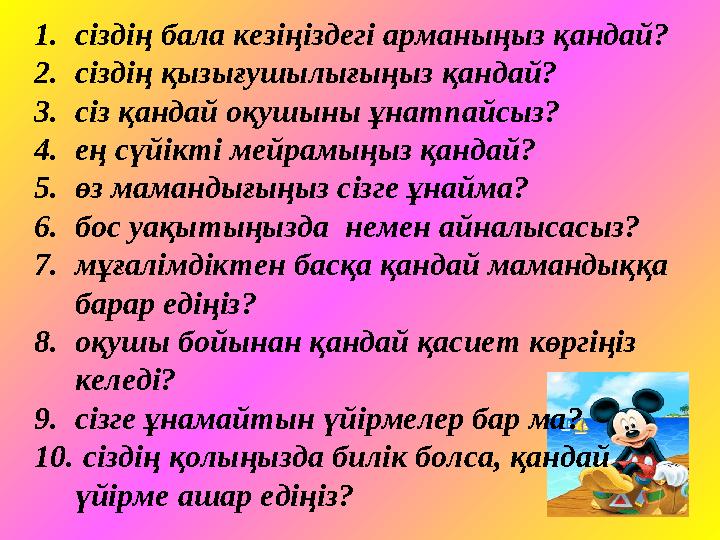 1. сіздің бала кезіңіздегі арманыңыз қандай?
2. сіздің қызығушылығыңыз қандай?
3. сіз қандай оқушыны ұнатпайсыз?
4. ең сүйікті мейрамыңыз қандай?
5. өз мамандығыңыз сізге ұнайма?
6. бос уақытыңызда немен айналысасыз?
7. мұғалімдіктен басқа қандай мамандыққа барар едіңіз?
8. оқушы бойынан қандай қасиет көргіңіз келеді?
9. сізге ұнамайтын үйірмелер бар ма?
10. сіздің қолыңызда билік болса, қандай үйірме ашар едіңіз?